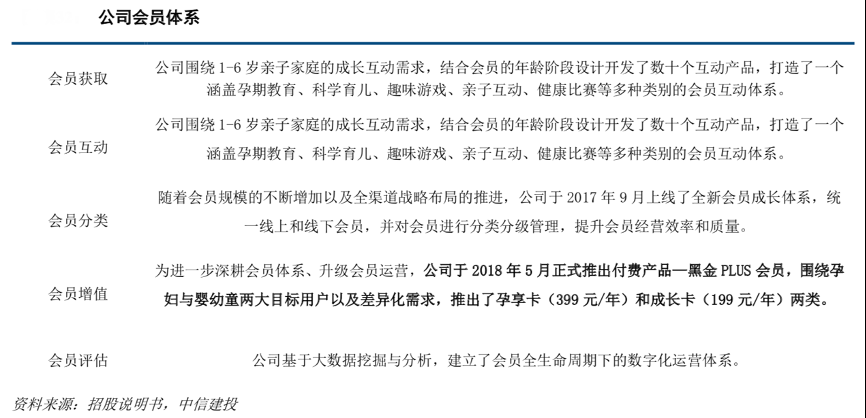 公司会员体系

| | |
|---|---|
| 会员获取 | 公司围绕 1-6 岁亲子家庭的成长互动需求，结合会员的年龄阶段设计开发了数十个互动产品，打造了一个涵盖孕期教育、科学育儿、趣味游戏、亲子互动、健康比赛等多种类别的会员互动体系。 |
| 会员互动 | 公司围绕 1-6 岁亲子家庭的成长互动需求，结合会员的年龄阶段设计开发了数十个互动产品，打造了一个涵盖孕期教育、科学育儿、趣味游戏、亲子互动、健康比赛等多种类别的会员互动体系。 |
| 会员分类 | 随着会员规模的不断增加以及全渠道战略布局的推进，公司于 2017 年 9 月上线了全新会员成长体系，统一线上和线下会员，并对会员进行分类分级管理，提升会员经营效率和质量。 |
| 会员增值 | 为进一步深耕会员体系、升级会员运营，公司于 2018 年 5 月正式推出付费产品—黑金 PLUS 会员，围绕孕妇与婴幼童两大目标用户以及差异化需求，推出了孕享卡（399 元/年）和成长卡（199 元/年）两类。 |
| 会员评估 | 公司基于大数据挖掘与分析，建立了会员全生命周期下的数字化运营体系。 |

资料来源：招股说明书，中信建投